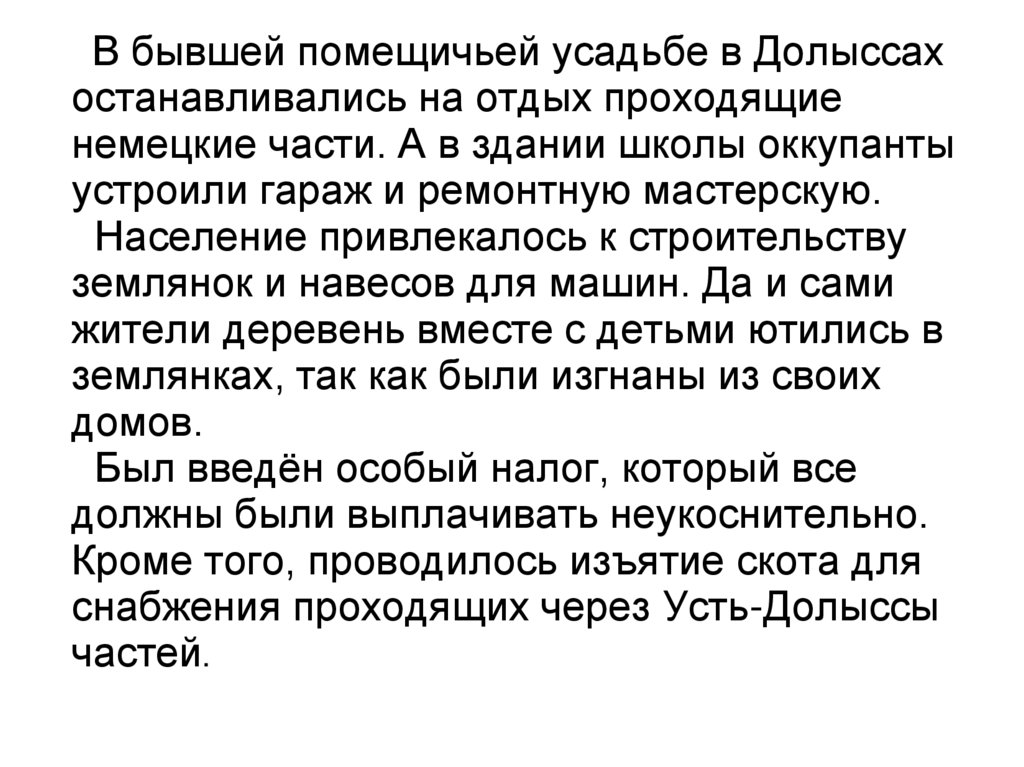 В бывшей помещичьей усадьбе в Долыссах останавливались на отдых проходящие немецкие части. А в здании школы оккупанты устроили гараж и ремонтную мастерскую.

Население привлекалось к строительству землянок и навесов для машин. Да и сами жители деревень вместе с детьми ютились в землянках, так как были изгнаны из своих домов.

Был введён особый налог, который все должны были выплачивать неукоснительно. Кроме того, проводилось изъятие скота для снабжения проходящих через Усть-Долыссы частей.